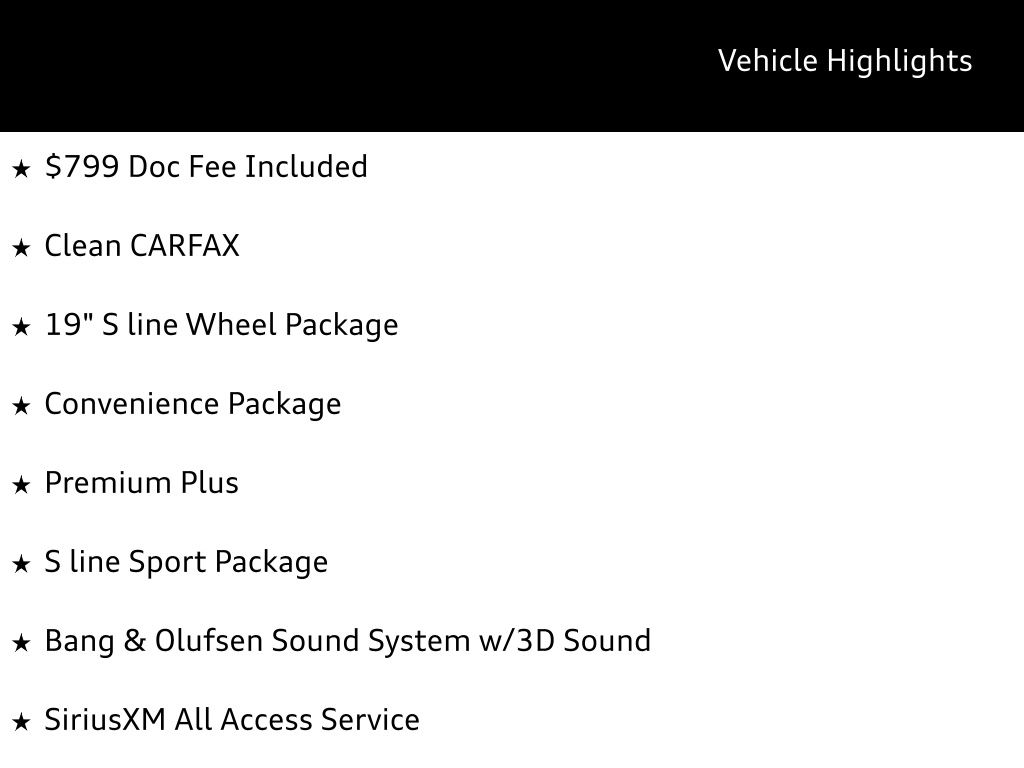 Vehicle Highlights

★ $799 Doc Fee Included

★ Clean CARFAX

★ 19" S line Wheel Package

★ Convenience Package

★ Premium Plus

★ S line Sport Package

★ Bang & Olufsen Sound System w/3D Sound

★ SiriusXM All Access Service